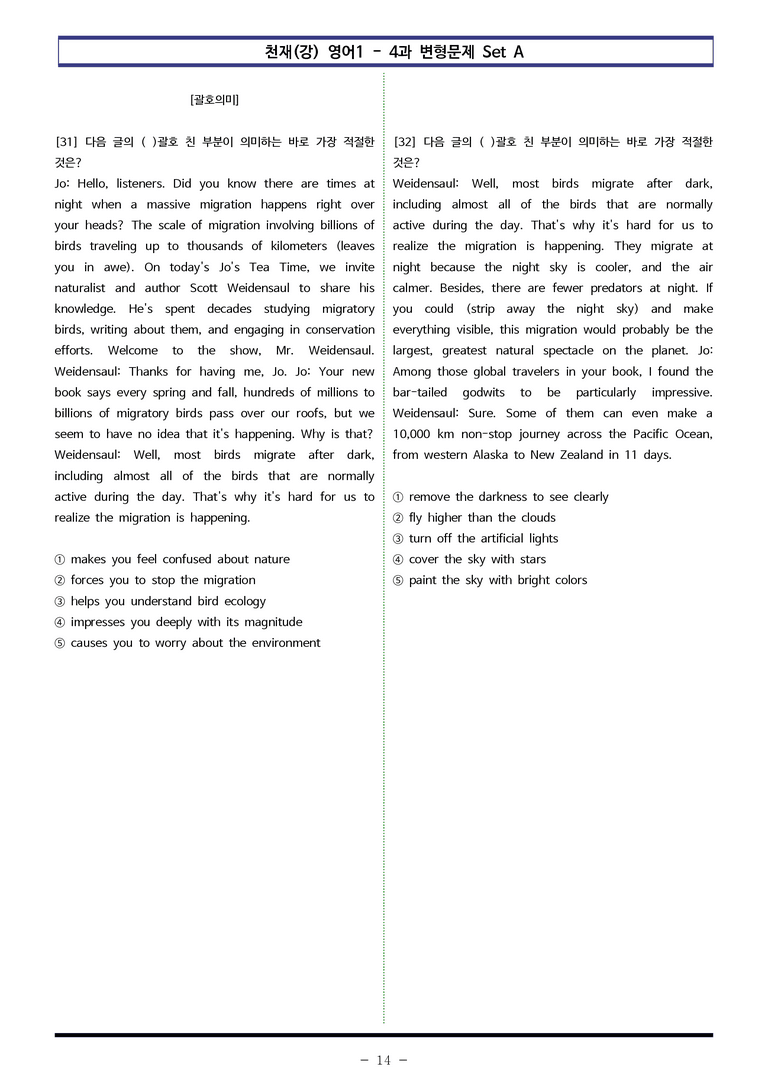 천재(강) 영어1 - 4과 변형문제 Set A

[괄호의미]

[31] 다음 글의 ( )괄호 친 부분이 의미하는 바로 가장 적절한 것은?

Jo: Hello, listeners. Did you know there are times at night when a massive migration happens right over your heads? The scale of migration involving billions of birds traveling up to thousands of kilometers (leaves you in awe). On today's Jo's Tea Time, we invite naturalist and author Scott Weidensaul to share his knowledge. He's spent decades studying migratory birds, writing about them, and engaging in conservation efforts. Welcome to the show, Mr. Weidensaul. Weidensaul: Thanks for having me, Jo. Jo: Your new book says every spring and fall, hundreds of millions to billions of migratory birds pass over our roofs, but we seem to have no idea that it's happening. Why is that? Weidensaul: Well, most birds migrate after dark, including almost all of the birds that are normally active during the day. That's why it's hard for us to realize the migration is happening.

① makes you feel confused about nature
② forces you to stop the migration
③ helps you understand bird ecology
④ impresses you deeply with its magnitude
⑤ causes you to worry about the environment

[32] 다음 글의 ( )괄호 친 부분이 의미하는 바로 가장 적절한 것은?

Weidensaul: Well, most birds migrate after dark, including almost all of the birds that are normally active during the day. That's why it's hard for us to realize the migration is happening. They migrate at night because the night sky is cooler, and the air calmer. Besides, there are fewer predators at night. If you could (strip away the night sky) and make everything visible, this migration would probably be the largest, greatest natural spectacle on the planet. Jo: Among those global travelers in your book, I found the bar-tailed godwits to be particularly impressive. Weidensaul: Sure. Some of them can even make a 10,000 km non-stop journey across the Pacific Ocean, from western Alaska to New Zealand in 11 days.

① remove the darkness to see clearly
② fly higher than the clouds
③ turn off the artificial lights
④ cover the sky with stars
⑤ paint the sky with bright colors

- 14 -